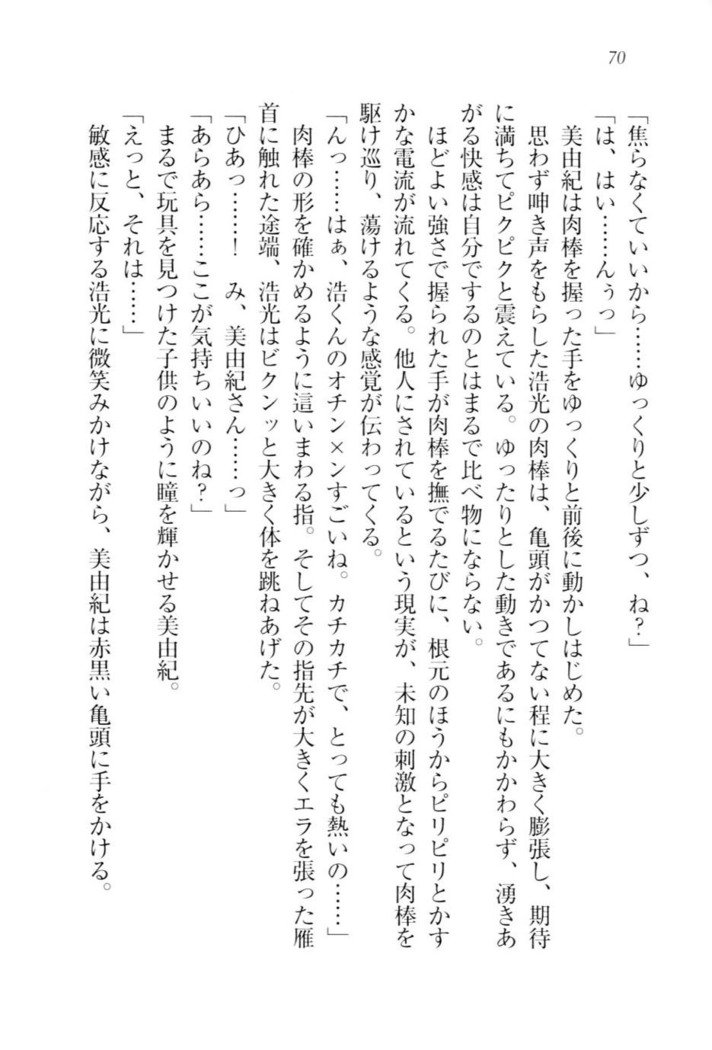 70

「焦らなくていいから……ゆっくりと少しずつ、ね？」

「は、はい……んぅっ」

美由紀は肉棒を握った手をゆっくりと前後に動かしはじめた。

思わず呻き声をもらした浩光の肉棒は、亀頭がかつてない程に大きく膨張し、期待に満ちてピクピクと震えている。ゆったりとした動きであるにもかかわらず、湧きあがる快感は自分でするのとはまるで比べ物にならない。

ほどよい強さで握られた手が肉棒を撫でるたびに、根元のほうからピリピリとかすかな電流が流れてくる。他人にされているという現実が、未知の刺激となって肉棒を駆け巡り、蕩けるような感覚が伝わってくる。

「んっ……はぁ、浩くんのオチン×ンすごいね。カチカチで、とっても熱いの……」

肉棒の形を確かめるように這いまわる指。そしてその指先が大きくエラを張った雁首に触れた途端、浩光はビクンッと大きく体を跳ねあげた。

「ひあっ……！　み、美由紀さん……っ」

「あらあら……ここが気持ちいいのね？」

まるで玩具を見つけた子供のように瞳を輝かせる美由紀。

「えっと、それは……」

敏感に反応する浩光に微笑みかけながら、美由紀は赤黒い亀頭に手をかける。